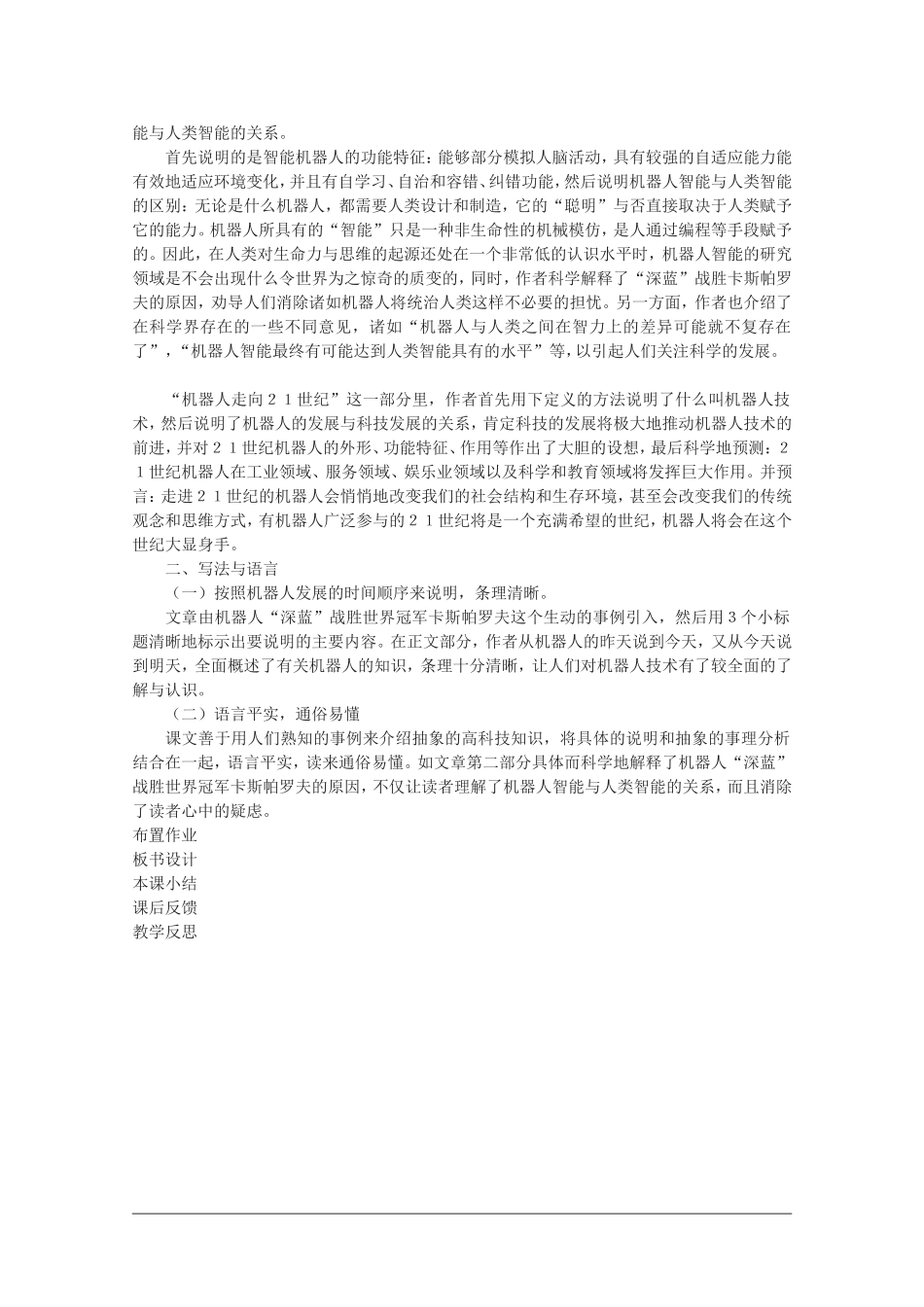 能与人类智能的关系。

首先说明的是智能机器人的功能特征：能够部分模拟人脑活动，具有较强的自适应能力能有效地适应环境变化，并且有自学习、自治和容错、纠错功能，然后说明机器人智能与人类智能的区别：无论是什么机器人，都需要人类设计和制造，它的“聪明”与否直接取决于人类赋予它的能力。机器人所具有的“智能”只是一种非生命性的机械模仿，是人通过编程等手段赋予的。因此，在人类对生命力与思维的起源还处在一个非常低的认识水平时，机器人智能的研究领域是不会出现什么令世界为之惊奇的质变的，同时，作者科学解释了“深蓝”战胜卡斯帕罗夫的原因，劝导人们消除诸如机器人将统治人类这样不必要的担忧。另一方面，作者也介绍了在科学界存在的一些不同意见，诸如“机器人与人类之间在智力上的差异可能就不复存在了”，“机器人智能最终有可能达到人类智能具有的水平”等，以引起人们关注科学的发展。

“机器人走向２１世纪”这一部分里，作者首先用下定义的方法说明了什么叫机器人技术，然后说明了机器人的发展与科技发展的关系，肯定科技的发展将极大地推动机器人技术的前进，并对２１世纪机器人的外形、功能特征、作用等作出了大胆的设想，最后科学地预测：２１世纪机器人在工业领域、服务领域、娱乐业领域以及科学和教育领域将发挥巨大作用。并预言：走进２１世纪的机器人会悄悄地改变我们的社会结构和生存环境，甚至会改变我们的传统观念和思维方式，有机器人广泛参与的２１世纪将是一个充满希望的世纪，机器人将会在这个世纪大显身手。

二、写法与语言

（一）按照机器人发展的时间顺序来说明，条理清晰。

文章由机器人“深蓝”战胜世界冠军卡斯帕罗夫这个生动的事例引入，然后用３个小标题清晰地标示出要说明的主要内容。在正文部分，作者从机器人的昨天说到今天，又从今天说到明天，全面概述了有关机器人的知识，条理十分清晰，让人们对机器人技术有了较全面的了解与认识。

（二）语言平实，通俗易懂

课文善于用人们熟知的事例来介绍抽象的高科技知识，将具体的说明和抽象的事理分析结合在一起，语言平实，读来通俗易懂。如文章第二部分具体而科学地解释了机器人“深蓝”战胜世界冠军卡斯帕罗夫的原因，不仅让读者理解了机器人智能与人类智能的关系，而且消除了读者心中的疑虑。

布置作业
板书设计
本课小结
课后反馈
教学反思